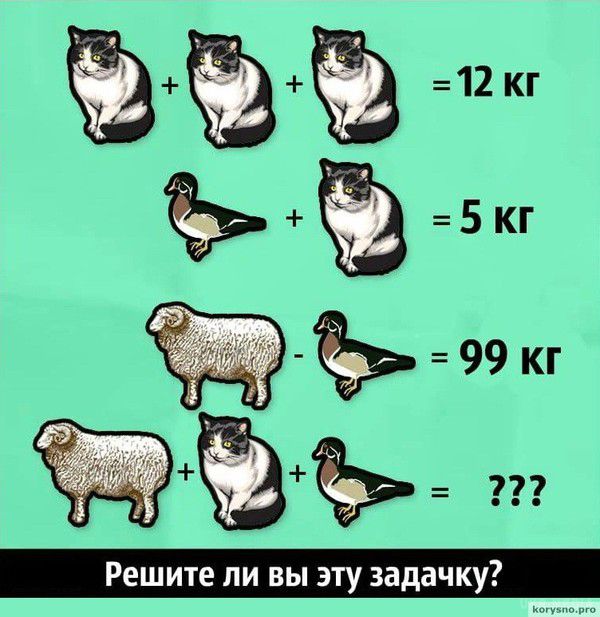 + + = 12 кг

+ = 5 кг

- = 99 кг

+ + = ???

Решите ли вы эту задачку?

korysno.pro